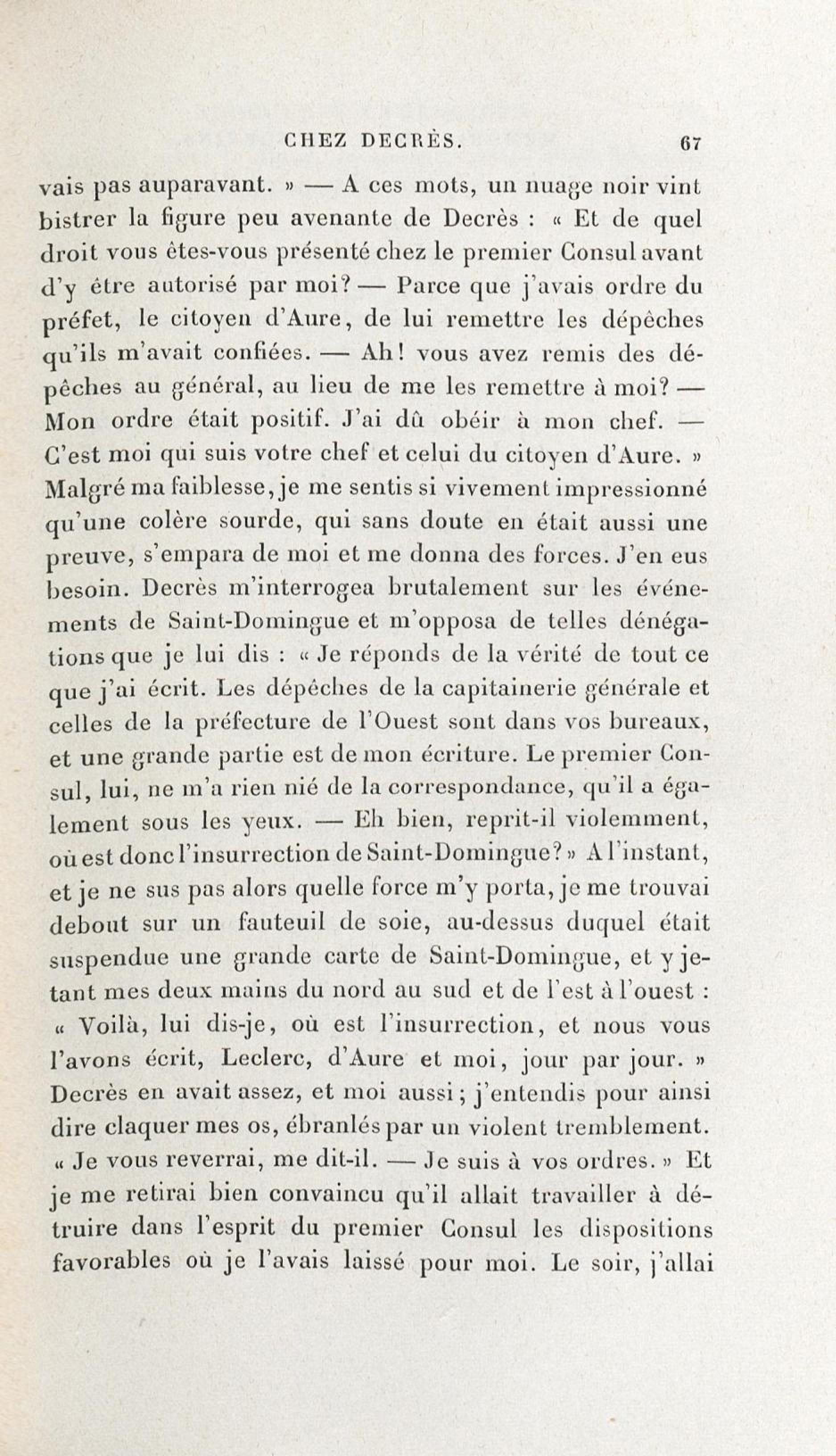 CHEZ DECRÈS. 67

vais pas auparavant. » — A ces mots, un nuage noir vint bistrer la figure peu avenante de Decrès : « Et de quel droit vous êtes-vous présenté chez le premier Consul avant d'y être autorisé par moi? — Parce que j'avais ordre du préfet, le citoyen d'Aure, de lui remettre les dépêches qu'ils m'avait confiées. — Ah! vous avez remis des dépêches au général, au lieu de me les remettre à moi? — Mon ordre était positif. J'ai dû obéir à mon chef. — C'est moi qui suis votre chef et celui du citoyen d'Aure. » Malgré ma faiblesse, je me sentis si vivement impressionné qu'une colère sourde, qui sans doute en était aussi une preuve, s'empara de moi et me donna des forces. J'en eus besoin. Decrès m'interrogea brutalement sur les événements de Saint-Domingue et m'opposa de telles dénégations que je lui dis : « Je réponds de la vérité de tout ce que j'ai écrit. Les dépêches de la capitainerie générale et celles de la préfecture de l'Ouest sont dans vos bureaux, et une grande partie est de mon écriture. Le premier Consul, lui, ne m'a rien nié de la correspondance, qu'il a également sous les yeux. — Eh bien, reprit-il violemment, où est donc l'insurrection de Saint-Domingue? » A l'instant, et je ne sus pas alors quelle force m'y porta, je me trouvai debout sur un fauteuil de soie, au-dessus duquel était suspendue une grande carte de Saint-Domingue, et y jetant mes deux mains du nord au sud et de l'est à l'ouest : « Voilà, lui dis-je, où est l'insurrection, et nous vous l'avons écrit, Leclerc, d'Aure et moi, jour par jour. » Decrès en avait assez, et moi aussi; j'entendis pour ainsi dire claquer mes os, ébranlés par un violent tremblement. « Je vous reverrai, me dit-il. — Je suis à vos ordres. » Et je me retirai bien convaincu qu'il allait travailler à détruire dans l'esprit du premier Consul les dispositions favorables où je l'avais laissé pour moi. Le soir, j'allai